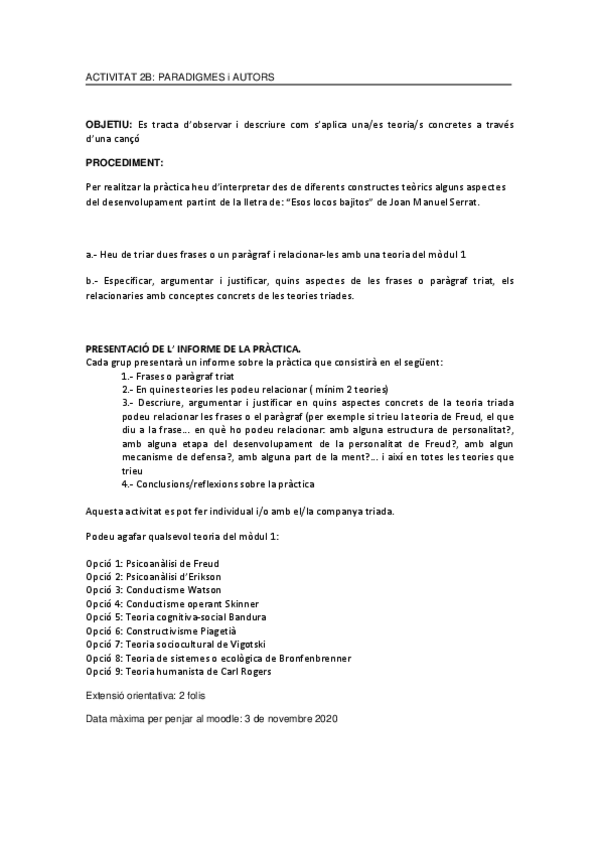 ACTIVITAT 2B: PARADIGMES i AUTORS

OBJETIU: Es tracta d'observar i descriure com s'aplica una/es teoria/s concretes a través d'una cançó

PROCEDIMENT:

Per realitzar la pràctica heu d'interpretar des de diferents constructes teòrics alguns aspectes del desenvolupament partint de la lletra de: "Esos locos bajitos" de Joan Manuel Serrat.

a.- Heu de triar dues frases o un paràgraf i relacionar-les amb una teoria del mòdul 1

b.- Especificar, argumentar i justificar, quins aspectes de les frases o paràgraf triat, els relacionaries amb conceptes concrets de les teories triades.

PRESENTACIÓ DE L' INFORME DE LA PRÀCTICA.
Cada grup presentarà un informe sobre la pràctica que consistirà en el següent:
1.- Frases o paràgraf triat
2.- En quines teories les podeu relacionar ( mínim 2 teories)
3.- Descriure, argumentar i justificar en quins aspectes concrets de la teoria triada podeu relacionar les frases o el paràgraf (per exemple si trieu la teoria de Freud, el que diu a la frase... en què ho podeu relacionar: amb alguna estructura de personalitat?, amb alguna etapa del desenvolupament de la personalitat de Freud?, amb algun mecanisme de defensa?, amb alguna part de la ment?... i així en totes les teories que trieu
4.- Conclusions/reflexions sobre la pràctica

Aquesta activitat es pot fer individual i/o amb el/la companya triada.

Podeu agafar qualsevol teoria del mòdul 1:

Opció 1: Psicoanàlisi de Freud
Opció 2: Psicoanàlisi d'Erikson
Opció 3: Conductisme Watson
Opció 4: Conductisme operant Skinner
Opció 5: Teoria cognitiva-social Bandura
Opció 6: Constructivisme Piagetià
Opció 7: Teoria sociocultural de Vigotski
Opció 8: Teoria de sistemes o ecològica de Bronfenbrenner
Opció 9: Teoria humanista de Carl Rogers

Extensió orientativa: 2 folis

Data màxima per penjar al moodle: 3 de novembre 2020